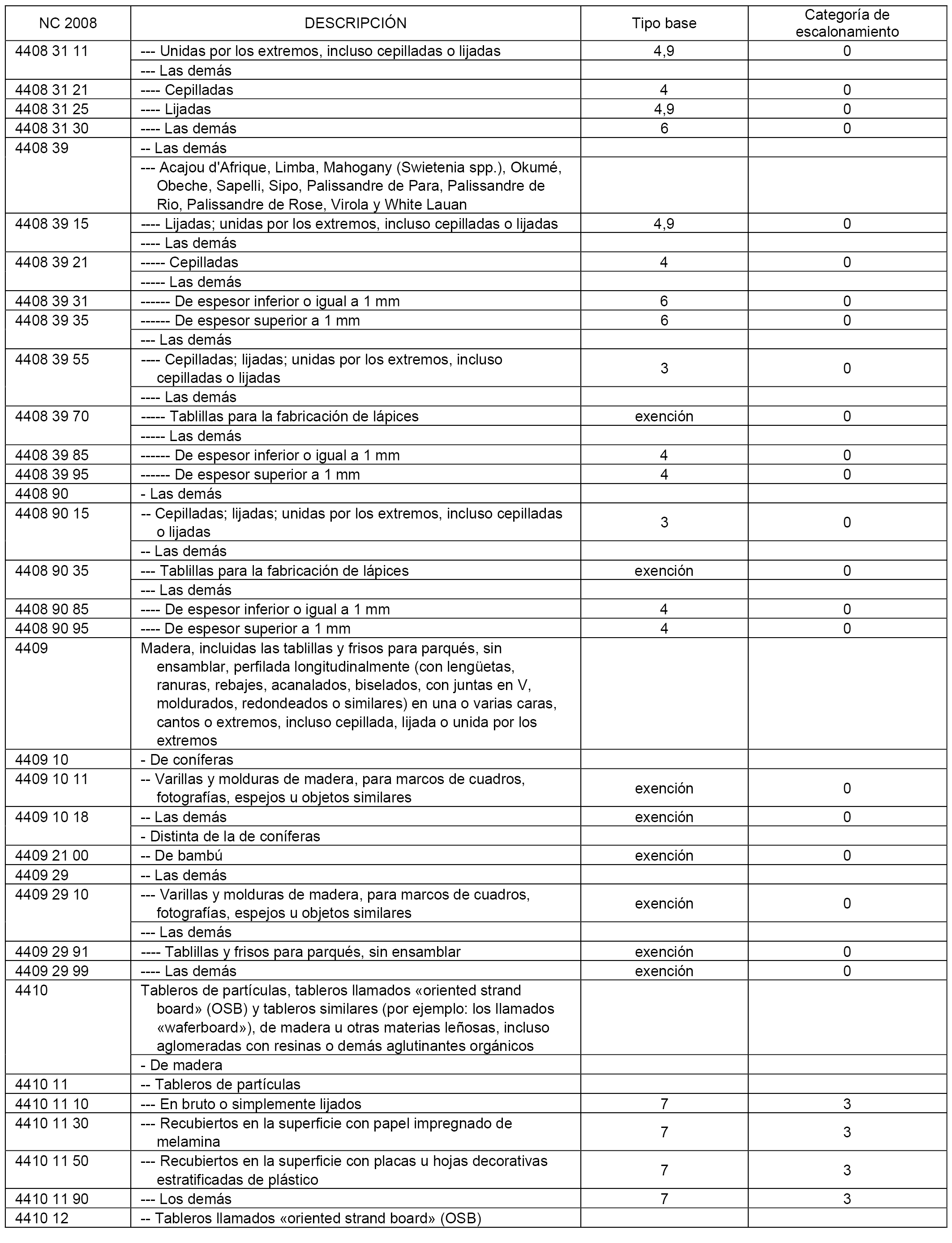 | NC 2008 | DESCRIPCIÓN | Tipo base | Categoría de escalonamiento |
|---|---|---|---|
| 4408 31 11 | --- Unidas por los extremos, incluso cepilladas o lijadas | 4,9 | 0 |
| | --- Las demás | | |
| 4408 31 21 | ---- Cepilladas | 4 | 0 |
| 4408 31 25 | ---- Lijadas | 4,9 | 0 |
| 4408 31 30 | ---- Las demás | 6 | 0 |
| 4408 39 | -- Las demás | | |
| | --- Acajou d'Afrique, Limba, Mahogany (Swietenia spp.), Okumé, Obeche, Sapelli, Sipo, Palissandre de Para, Palissandre de Rio, Palissandre de Rose, Virola y White Lauan | | |
| 4408 39 15 | ---- Lijadas; unidas por los extremos, incluso cepilladas o lijadas | 4,9 | 0 |
| | ---- Las demás | | |
| 4408 39 21 | ----- Cepilladas | 4 | 0 |
| | ----- Las demás | | |
| 4408 39 31 | ------ De espesor inferior o igual a 1 mm | 6 | 0 |
| 4408 39 35 | ------ De espesor superior a 1 mm | 6 | 0 |
| | --- Las demás | | |
| 4408 39 55 | ---- Cepilladas; lijadas; unidas por los extremos, incluso cepilladas o lijadas | 3 | 0 |
| | ---- Las demás | | |
| 4408 39 70 | ----- Tablillas para la fabricación de lápices | exención | 0 |
| | ----- Las demás | | |
| 4408 39 85 | ------ De espesor inferior o igual a 1 mm | 4 | 0 |
| 4408 39 95 | ------ De espesor superior a 1 mm | 4 | 0 |
| 4408 90 | - Las demás | | |
| 4408 90 15 | -- Cepilladas; lijadas; unidas por los extremos, incluso cepilladas o lijadas | 3 | 0 |
| | -- Las demás | | |
| 4408 90 35 | --- Tablillas para la fabricación de lápices | exención | 0 |
| | --- Las demás | | |
| 4408 90 85 | ---- De espesor inferior o igual a 1 mm | 4 | 0 |
| 4408 90 95 | ---- De espesor superior a 1 mm | 4 | 0 |
| 4409 | Madera, incluidas las tablillas y frisos para parqués, sin ensamblar, perfilada longitudinalmente (con lengüetas, ranuras, rebajes, acanalados, biselados, con juntas en V, moldurados, redondeados o similares) en una o varias caras, cantos o extremos, incluso cepillada, lijada o unida por los extremos | | |
| 4409 10 | - De coníferas | | |
| 4409 10 11 | -- Varillas y molduras de madera, para marcos de cuadros, fotografías, espejos u objetos similares | exención | 0 |
| 4409 10 18 | -- Las demás | exención | 0 |
| | - Distinta de la de coníferas | | |
| 4409 21 00 | -- De bambú | exención | 0 |
| 4409 29 | -- Las demás | | |
| 4409 29 10 | --- Varillas y molduras de madera, para marcos de cuadros, fotografías, espejos u objetos similares | exención | 0 |
| | --- Las demás | | |
| 4409 29 91 | ---- Tablillas y frisos para parqués, sin ensamblar | exención | 0 |
| 4409 29 99 | ---- Las demás | exención | 0 |
| 4410 | Tableros de partículas, tableros llamados «oriented strand board» (OSB) y tableros similares (por ejemplo: los llamados «waferboard»), de madera u otras materias leñosas, incluso aglomeradas con resinas o demás aglutinantes orgánicos | | |
| | - De madera | | |
| 4410 11 | -- Tableros de partículas | | |
| 4410 11 10 | --- En bruto o simplemente lijados | 7 | 3 |
| 4410 11 30 | --- Recubiertos en la superficie con papel impregnado de melamina | 7 | 3 |
| 4410 11 50 | --- Recubiertos en la superficie con placas u hojas decorativas estratificadas de plástico | 7 | 3 |
| 4410 11 90 | --- Los demás | 7 | 3 |
| 4410 12 | -- Tableros llamados «oriented strand board» (OSB) | | |